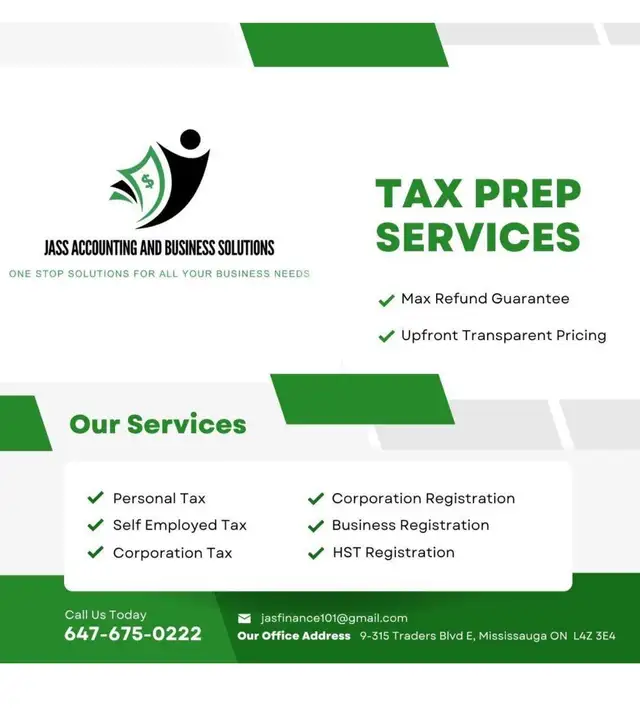 $

JASS ACCOUNTING AND BUSINESS SOLUTIONS

ONE STOP SOLUTIONS FOR ALL YOUR BUSINESS NEEDS

TAX PREP SERVICES

Max Refund Guarantee

Upfront Transparent Pricing

Our Services

Personal Tax

Self Employed Tax

Corporation Tax

Corporation Registration

Business Registration

HST Registration

Call Us Today
647-675-0222

jasfinance101@gmail.com

Our Office Address 9-315 Traders Blvd E, Mississauga ON L4Z 3E4